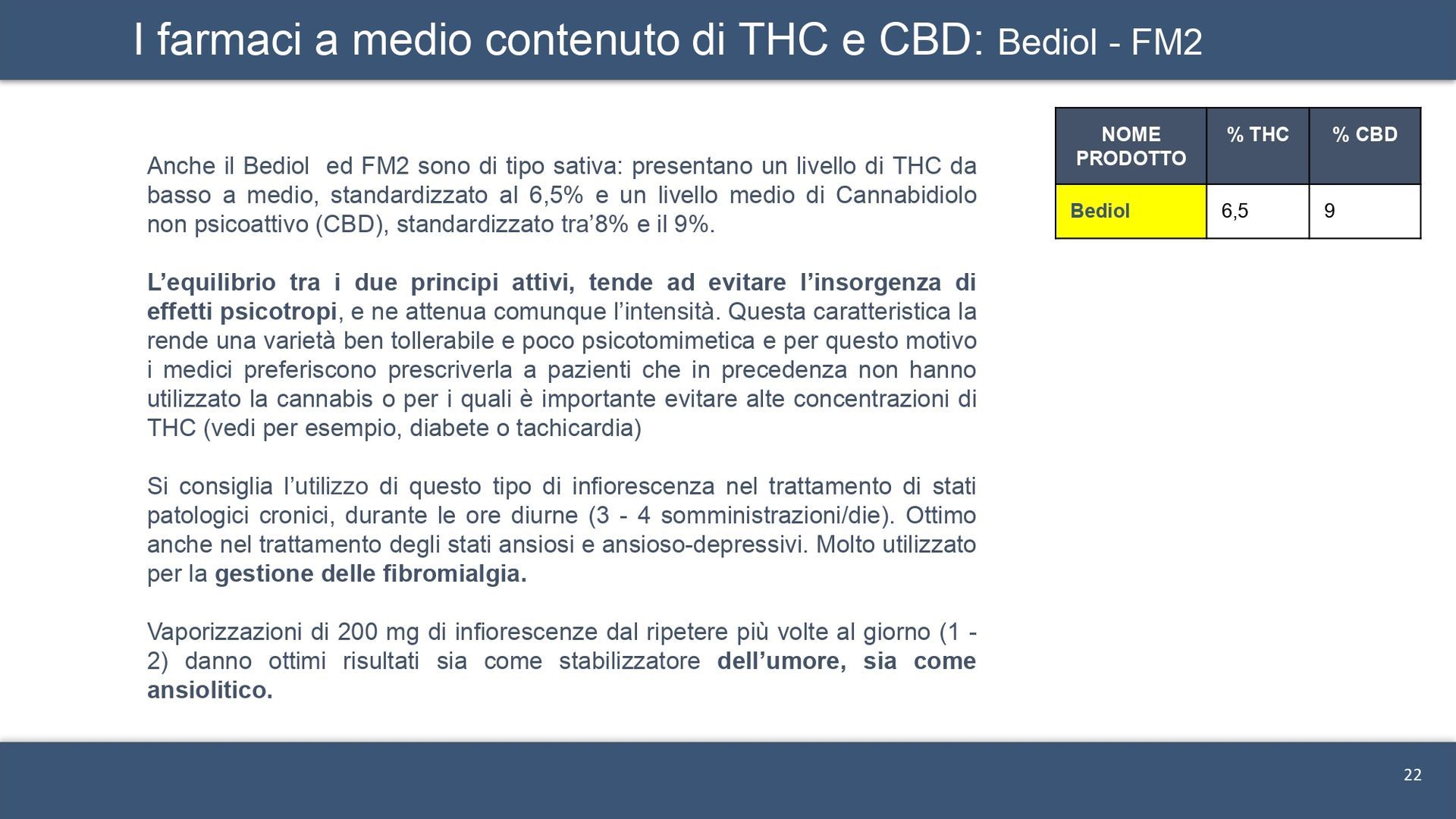 I farmaci a medio contenuto di THC e CBD: Bediol - FM2

Anche il Bediol ed FM2 sono di tipo sativa: presentano un livello di THC da basso a medio, standardizzato al 6,5% e un livello medio di Cannabidiolo non psicoattivo (CBD), standardizzato tra'8% e il 9%.

L'equilibrio tra i due principi attivi, tende ad evitare l'insorgenza di effetti psicotropi, e ne attenua comunque l'intensità. Questa caratteristica la rende una varietà ben tollerabile e poco psicotomimetica e per questo motivo i medici preferiscono prescriverla a pazienti che in precedenza non hanno utilizzato la cannabis o per i quali è importante evitare alte concentrazioni di THC (vedi per esempio, diabete o tachicardia)

Si consiglia l'utilizzo di questo tipo di infiorescenza nel trattamento di stati patologici cronici, durante le ore diurne (3 - 4 somministrazioni/die). Ottimo anche nel trattamento degli stati ansiosi e ansioso-depressivi. Molto utilizzato per la gestione delle fibromialgia.

Vaporizzazioni di 200 mg di infiorescenze dal ripetere più volte al giorno (1 - 2) danno ottimi risultati sia come stabilizzatore dell'umore, sia come ansiolitico.

| NOME PRODOTTO | % THC | % CBD |
|---|---|---|
| Bediol | 6,5 | 9 |

22